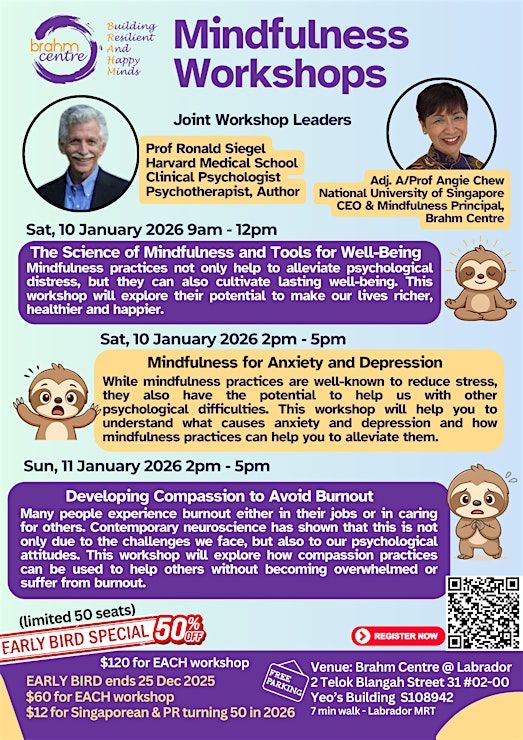 brahm centre

Building Resilient And Happy Minds

Mindfulness Workshops

Joint Workshop Leaders

Prof Ronald Siegel
Harvard Medical School
Clinical Psychologist
Psychotherapist, Author

Adj. A/Prof Angie Chew
National University of Singapore
CEO & Mindfulness Principal, Brahm Centre

Sat, 10 January 2026 9am - 12pm

The Science of Mindfulness and Tools for Well-Being
Mindfulness practices not only help to alleviate psychological distress, but they can also cultivate lasting well-being. This workshop will explore their potential to make our lives richer, healthier and happier.

Sat, 10 January 2026 2pm - 5pm

Mindfulness for Anxiety and Depression
While mindfulness practices are well-known to reduce stress, they also have the potential to help us with other psychological difficulties. This workshop will help you to understand what causes anxiety and depression and how mindfulness practices can help you to alleviate them.

Sun, 11 January 2026 2pm - 5pm

Developing Compassion to Avoid Burnout
Many people experience burnout either in their jobs or in caring for others. Contemporary neuroscience has shown that this is not only due to the challenges we face, but also to our psychological attitudes. This workshop will explore how compassion practices can be used to help others without becoming overwhelmed or suffer from burnout.

(limited 50 seats)

EARLY BIRD SPECIAL 50% OFF

REGISTER NOW

$120 for EACH workshop
EARLY BIRD ends 25 Dec 2025
$60 for EACH workshop
$12 for Singaporean & PR turning 50 in 2026

FREE PARKING

Venue: Brahm Centre @ Labrador
2 Telok Blangah Street 31 #02-00
Yeo's Building S108942
7 min walk - Labrador MRT